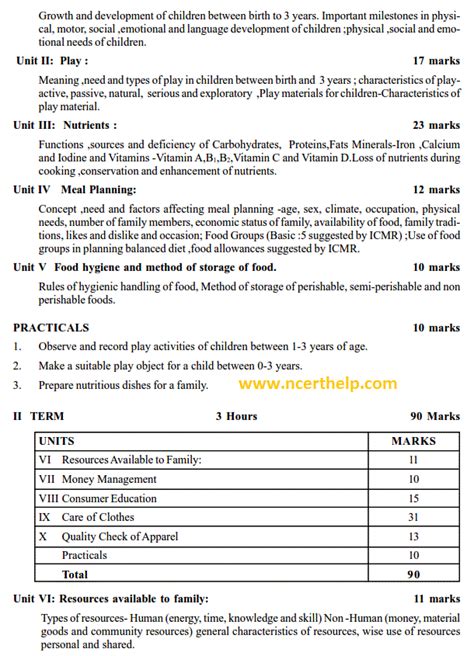 Growth and development of children between birth to 3 years. Important milestones in physical, motor, social ,emotional and language development of children ;physical ,social and emotional needs of children.

Unit II: Play : 17 marks

Meaning ,need and types of play in children between birth and 3 years ; characteristics of play-active, passive, natural, serious and exploratory ,Play materials for children-Characteristics of play material.

Unit III: Nutrients : 23 marks

Functions ,sources and deficiency of Carbohydrates, Proteins,Fats Minerals-Iron ,Calcium and Iodine and Vitamins -Vitamin A,$B_1$,$B_2$,Vitamin C and Vitamin D.Loss of nutrients during cooking ,conservation and enhancement of nutrients.

Unit IV Meal Planning: 12 marks

Concept ,need and factors affecting meal planning -age, sex, climate, occupation, physical needs, number of family members, economic status of family, availability of food, family traditions, likes and dislike and occasion; Food Groups (Basic :5 suggested by ICMR) ;Use of food groups in planning balanced diet ,food allowances suggested by ICMR.

Unit V Food hygiene and method of storage of food. 10 marks

Rules of hygienic handling of food, Method of storage of perishable, semi-perishable and non perishable foods.

PRACTICALS 10 marks

1. Observe and record play activities of children between 1-3 years of age.
2. Make a suitable play object for a child between 0-3 years.
3. Prepare nutritious dishes for a family. www.ncerthelp.com

II TERM 3 Hours 90 Marks

| UNITS | MARKS |
|---|---|
| VI Resources Available to Family: | 11 |
| VII Money Management | 10 |
| VIII Consumer Education | 15 |
| IX Care of Clothes | 31 |
| X Quality Check of Apparel | 13 |
| Practicals | 10 |
| Total | 90 |

Unit VI: Resources available to family: 11 marks

Types of resources- Human (energy, time, knowledge and skill) Non -Human (money, material goods and community resources) general characteristics of resources, wise use of resources personal and shared.